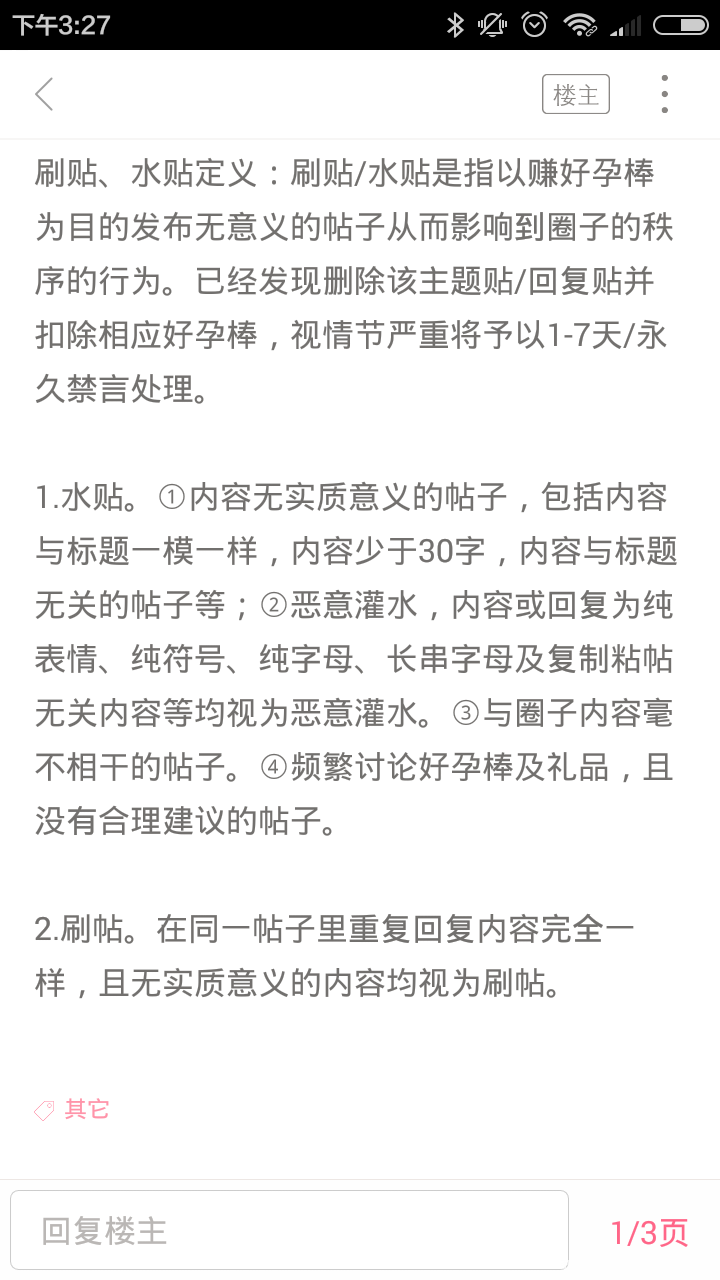 下午3:27

楼主

刷贴、水贴定义：刷贴/水贴是指以赚好孕棒为目的发布无意义的帖子从而影响到圈子的秩序的行为。已经发现删除该主题贴/回复贴并扣除相应好孕棒，视情节严重将予以1-7天/永久禁言处理。

1.水贴。①内容无实质意义的帖子，包括内容与标题一模一样，内容少于30字，内容与标题无关的帖子等；②恶意灌水，内容或回复为纯表情、纯符号、纯字母、长串字母及复制粘帖无关内容等均视为恶意灌水。③与圈子内容毫不相干的帖子。④频繁讨论好孕棒及礼品，且没有合理建议的帖子。

2.刷帖。在同一帖子里重复回复内容完全一样，且无实质意义的内容均视为刷帖。

其它

回复楼主

1/3页